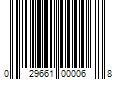 0 29661 00006 8